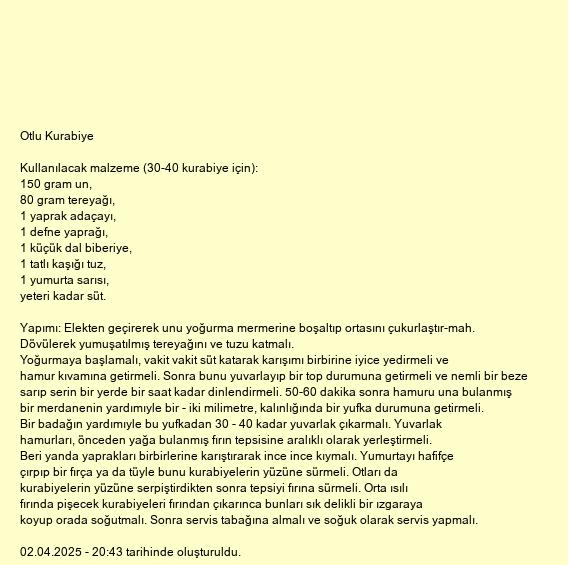 Otlu Kurabiye

Kullanılacak malzeme (30-40 kurabiye için):
150 gram un,
80 gram tereyağı,
1 yaprak adaçayı,
1 defne yaprağı,
1 küçük dal biberiye,
1 tatlı kaşığı tuz,
1 yumurta sarısı,
yeteri kadar süt.

Yapımı: Elekten geçirerek unu yoğurma mermerine boşaltıp ortasını çukurlaştır-mah.
Dövülerek yumuşatılmış tereyağını ve tuzu katmalı.
Yoğurmaya başlamalı, vakit vakit süt katarak karışımı birbirine iyice yedirmeli ve hamur kıvamına getirmeli. Sonra bunu yuvarlayıp bir top durumuna getirmeli ve nemli bir beze sarıp serin bir yerde bir saat kadar dinlendirmeli. 50-60 dakika sonra hamuru una bulanmış bir merdanenin yardımıyle bir - iki milimetre, kalınlığında bir yufka durumuna getirmeli. Bir badağın yardımıyle bu yufkadan 30 - 40 kadar yuvarlak çıkarmalı. Yuvarlak hamurları, önceden yağa bulanmış fırın tepsisine aralıklı olarak yerleştirmeli. Beri yanda yaprakları birbirlerine karıştırarak ince ince kıymalı. Yumurtayı hafifçe çırpıp bir fırça ya da tüyle bunu kurabiyelerin yüzüne sürmeli. Otları da kurabiyelerin yüzüne serpiştirdikten sonra tepsiyi fırına sürmeli. Orta ısılı fırında pişecek kurabiyeleri fırından çıkarınca bunları sık delikli bir ızgaraya koyup orada soğutmalı. Sonra servis tabağına almalı ve soğuk olarak servis yapmalı.

02.04.2025 - 20:43 tarihinde oluşturuldu.